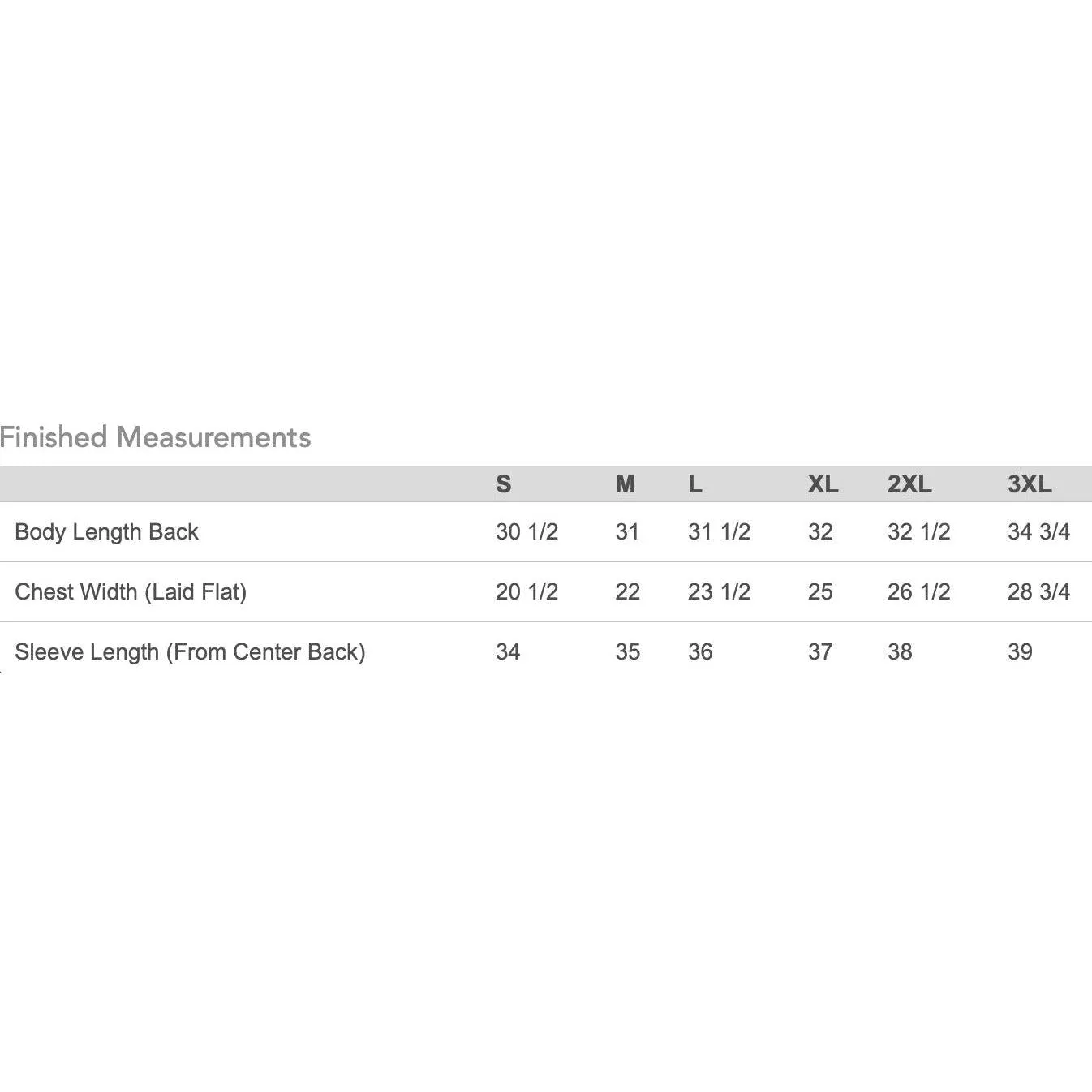 Finished Measurements

| | S | M | L | XL | 2XL | 3XL |
|---|---|---|---|---|---|---|
| Body Length Back | 30 1/2 | 31 | 31 1/2 | 32 | 32 1/2 | 34 3/4 |
| Chest Width (Laid Flat) | 20 1/2 | 22 | 23 1/2 | 25 | 26 1/2 | 28 3/4 |
| Sleeve Length (From Center Back) | 34 | 35 | 36 | 37 | 38 | 39 |